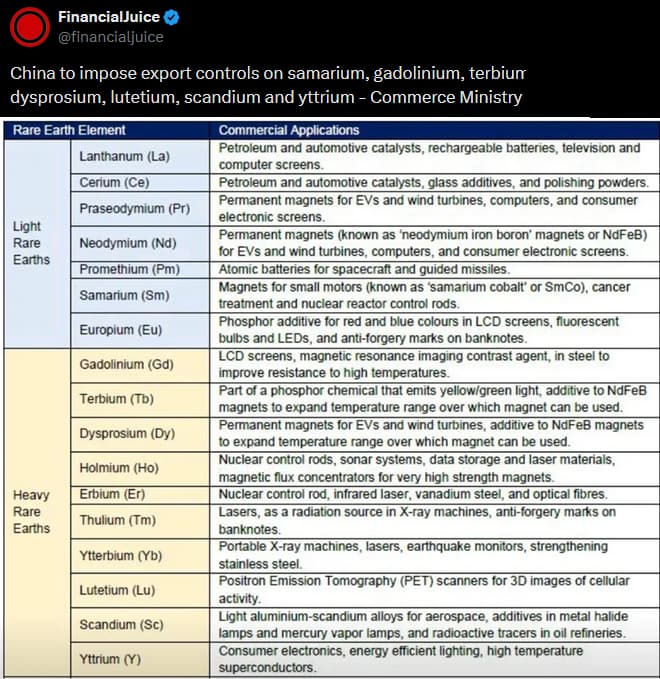 FinancialJuice
@financialjuice

China to impose export controls on samarium, gadolinium, terbium dysprosium, lutetium, scandium and yttrium - Commerce Ministry

| Rare Earth Element | | Commercial Applications |
|---|---|---|
| Light Rare Earths | Lanthanum (La) | Petroleum and automotive catalysts, rechargeable batteries, television and computer screens. |
| | Cerium (Ce) | Petroleum and automotive catalysts, glass additives, and polishing powders. |
| | Praseodymium (Pr) | Permanent magnets for EVs and wind turbines, computers, and consumer electronic screens. |
| | Neodymium (Nd) | Permanent magnets (known as 'neodymium iron boron' magnets or NdFeB) for EVs and wind turbines, computers, and consumer electronic screens. |
| | Promethium (Pm) | Atomic batteries for spacecraft and guided missiles. |
| | Samarium (Sm) | Magnets for small motors (known as 'samarium cobalt' or SmCo), cancer treatment and nuclear reactor control rods. |
| | Europium (Eu) | Phosphor additive for red and blue colours in LCD screens, fluorescent bulbs and LEDs, and anti-forgery marks on banknotes. |
| Heavy Rare Earths | Gadolinium (Gd) | LCD screens, magnetic resonance imaging contrast agent, in steel to improve resistance to high temperatures. |
| | Terbium (Tb) | Part of a phosphor chemical that emits yellow/green light, additive to NdFeB magnets to expand temperature range over which magnet can be used. |
| | Dysprosium (Dy) | Permanent magnets for EVs and wind turbines, additive to NdFeB magnets to expand temperature range over which magnet can be used. |
| | Holmium (Ho) | Nuclear control rods, sonar systems, data storage and laser materials, magnetic flux concentrators for very high strength magnets. |
| | Erbium (Er) | Nuclear control rod, infrared laser, vanadium steel, and optical fibres. |
| | Thulium (Tm) | Lasers, as a radiation source in X-ray machines, anti-forgery marks on banknotes. |
| | Ytterbium (Yb) | Portable X-ray machines, lasers, earthquake monitors, strengthening stainless steel. |
| | Lutetium (Lu) | Positron Emission Tomography (PET) scanners for 3D images of cellular activity. |
| | Scandium (Sc) | Light aluminium-scandium alloys for aerospace, additives in metal halide lamps and mercury vapor lamps, and radioactive tracers in oil refineries. |
| | Yttrium (Y) | Consumer electronics, energy efficient lighting, high temperature superconductors. |